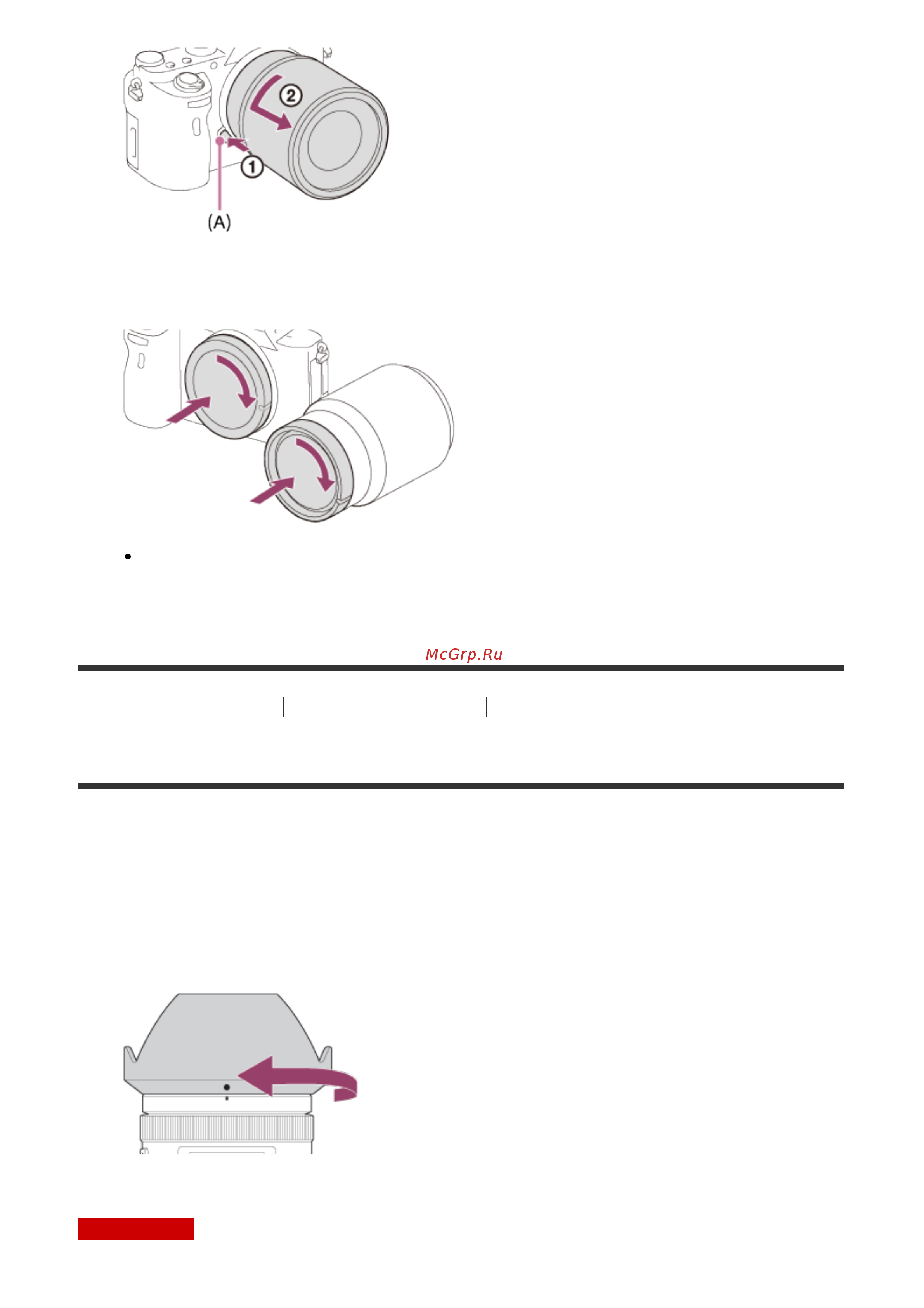 ②

①

(A)

McGrp.Ru